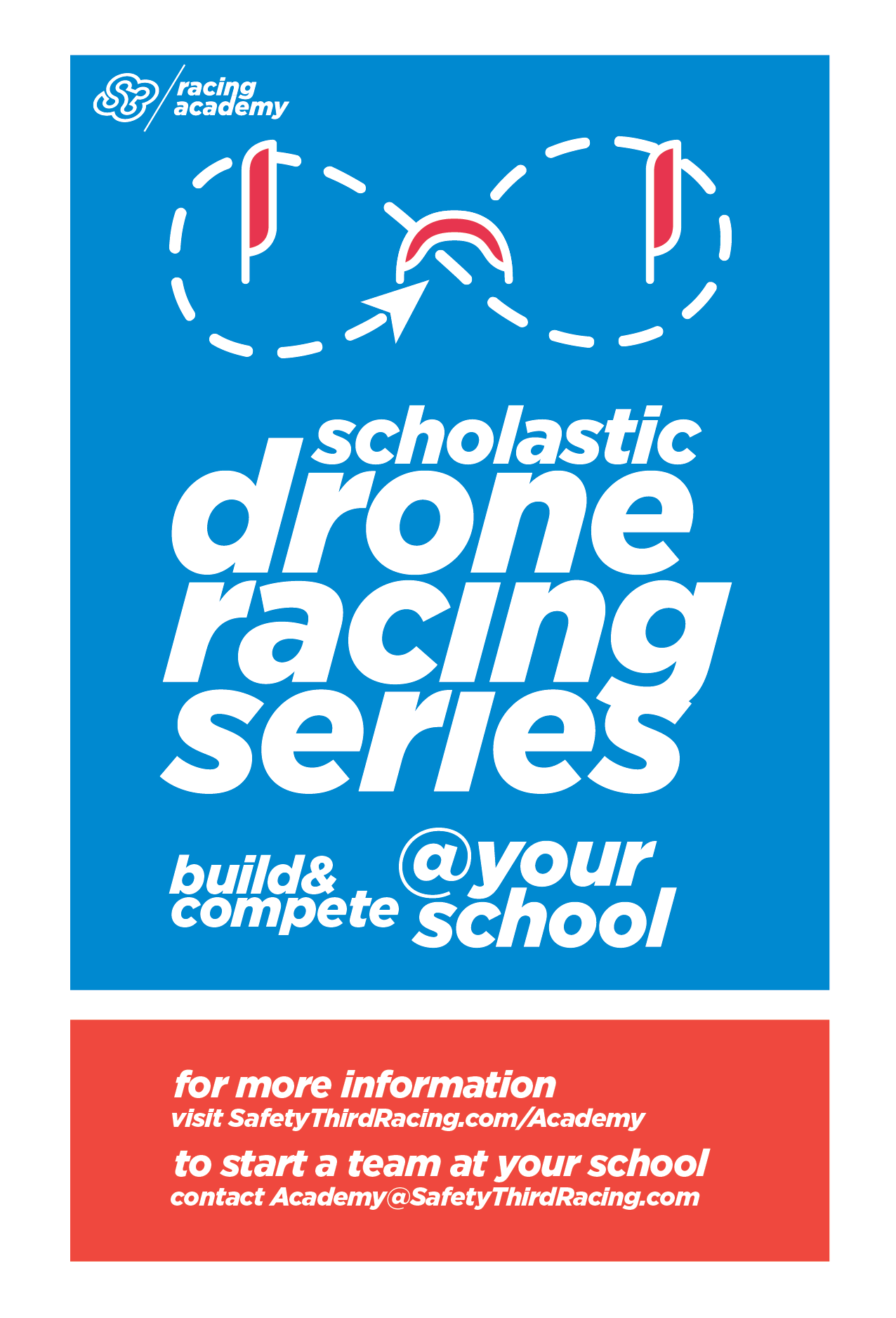 racing
academy

scholastic
drone
racing
series

build&
compete

@your
school

for more information
visit SafetyThirdRacing.com/Academy

to start a team at your school
contact Academy@SafetyThirdRacing.com